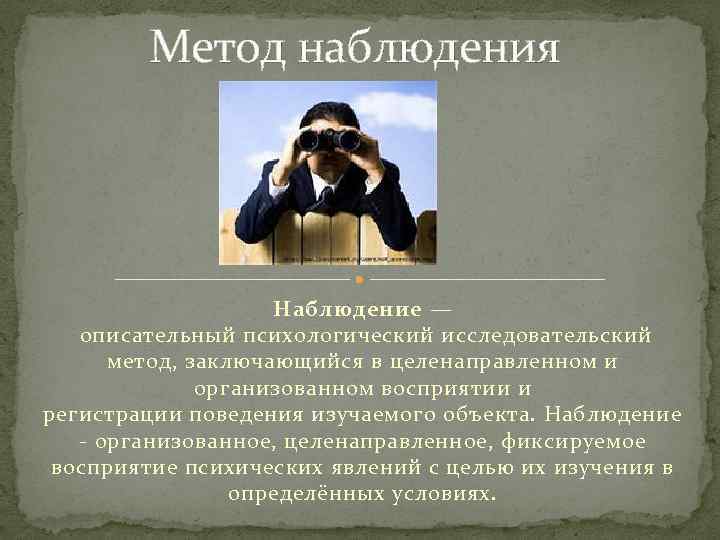 Метод наблюдения

Наблюдение — описательный психологический исследовательский метод, заключающийся в целенаправленном и организованном восприятии и регистрации поведения изучаемого объекта. Наблюдение - организованное, целенаправленное, фиксируемое восприятие психических явлений с целью их изучения в определённых условиях.